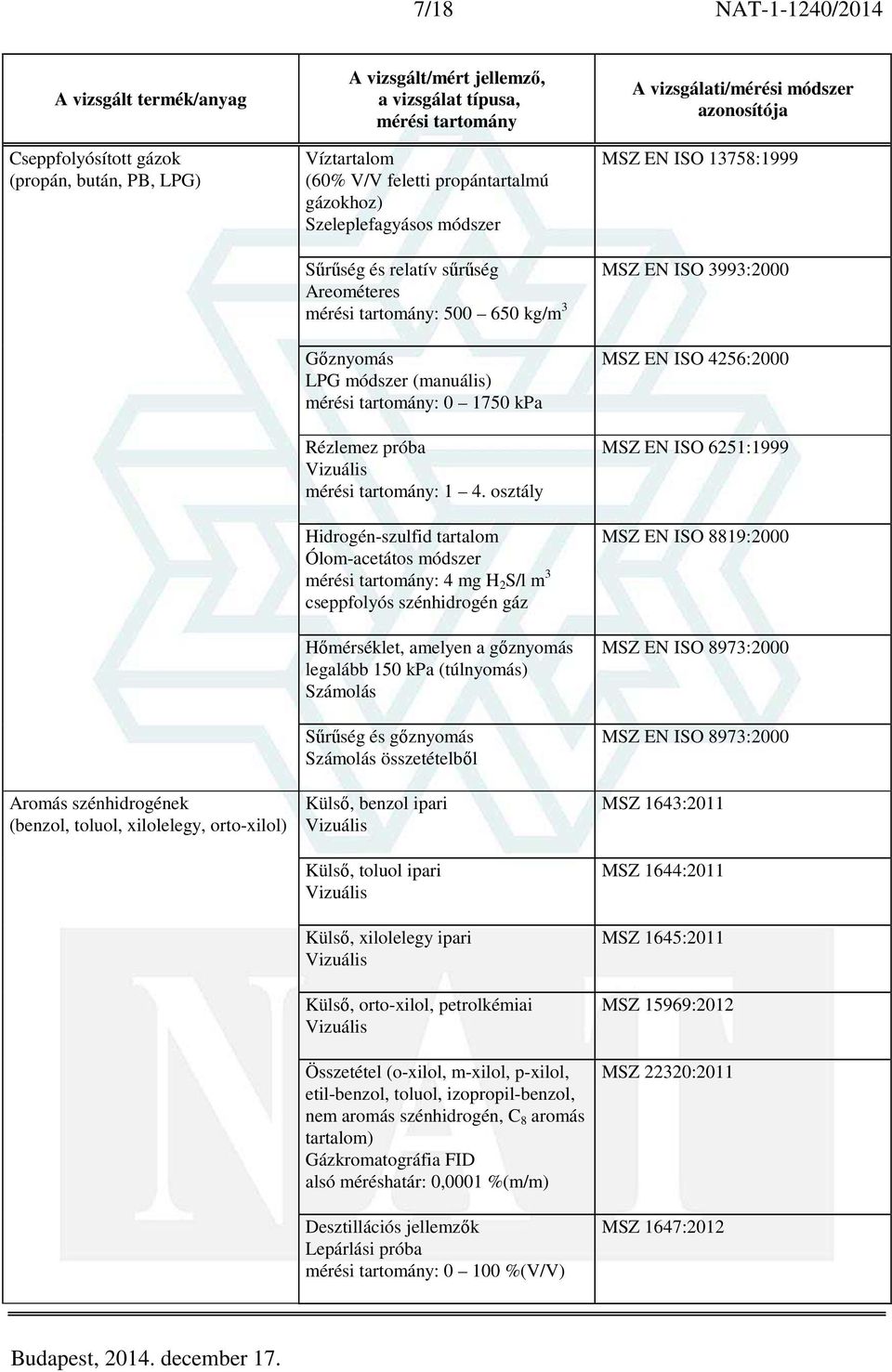 7/18 NAT-1-1240/2014

| A vizsgált termék/anyag | A vizsgált/mért jellemző, a vizsgálat típusa, mérési tartomány | A vizsgálati/mérési módszer azonosítója |
|---|---|---|
| Cseppfolyósított gázok (propán, bután, PB, LPG) | Víztartalom (60% V/V feletti propántartalmú gázokhoz) Szeleplefagyásos módszer | MSZ EN ISO 13758:1999 |
| | Sűrűség és relatív sűrűség Areométeres mérési tartomány: 500 – 650 kg/m$^3$ | MSZ EN ISO 3993:2000 |
| | Gőznyomás LPG módszer (manuális) mérési tartomány: 0 – 1750 kPa | MSZ EN ISO 4256:2000 |
| | Rézlemez próba Vizuális mérési tartomány: 1 – 4. osztály | MSZ EN ISO 6251:1999 |
| | Hidrogén-szulfid tartalom Ólom-acetátos módszer mérési tartomány: 4 mg $H_2S$/l m$^3$ cseppfolyós szénhidrogén gáz | MSZ EN ISO 8819:2000 |
| | Hőmérséklet, amelyen a gőznyomás legalább 150 kPa (túlnyomás) Számolás | MSZ EN ISO 8973:2000 |
| | Sűrűség és gőznyomás Számolás összetételből | MSZ EN ISO 8973:2000 |
| Aromás szénhidrogének (benzol, toluol, xilolelegy, orto-xilol) | Külső, benzol ipari Vizuális | MSZ 1643:2011 |
| | Külső, toluol ipari Vizuális | MSZ 1644:2011 |
| | Külső, xilolelegy ipari Vizuális | MSZ 1645:2011 |
| | Külső, orto-xilol, petrolkémiai Vizuális | MSZ 15969:2012 |
| | Összetétel (o-xilol, m-xilol, p-xilol, etil-benzol, toluol, izopropil-benzol, nem aromás szénhidrogén, $C_8$ aromás tartalom) Gázkromatográfia FID alsó méréshatár: 0,0001 %(m/m) | MSZ 22320:2011 |
| | Desztillációs jellemzők Lepárlási próba mérési tartomány: 0 – 100 %(V/V) | MSZ 1647:2012 |

Budapest, 2014. december 17.